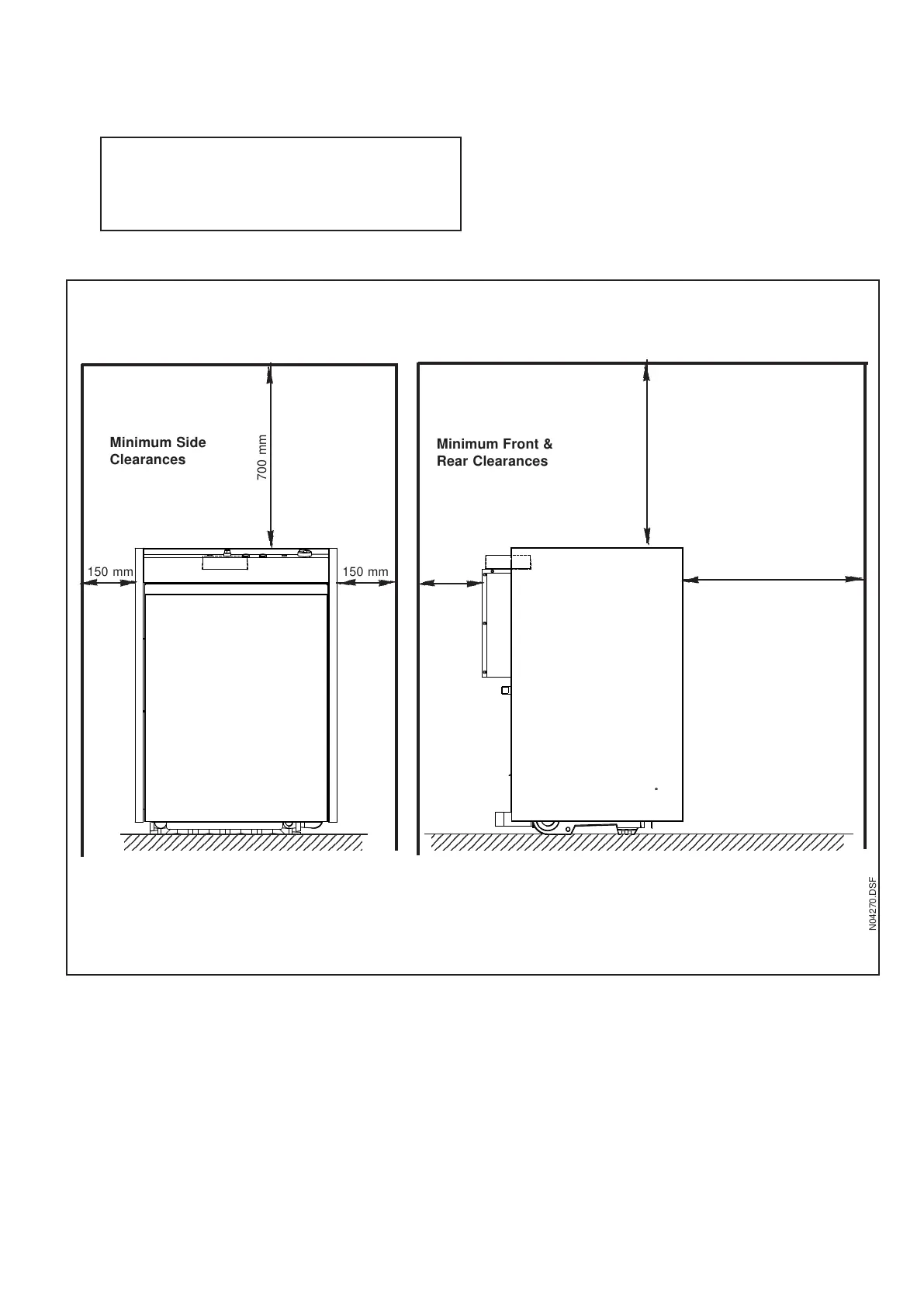 Minimum Side Clearances

700 mm

150 mm

150 mm

Minimum Front & Rear Clearances

N04270.DSF